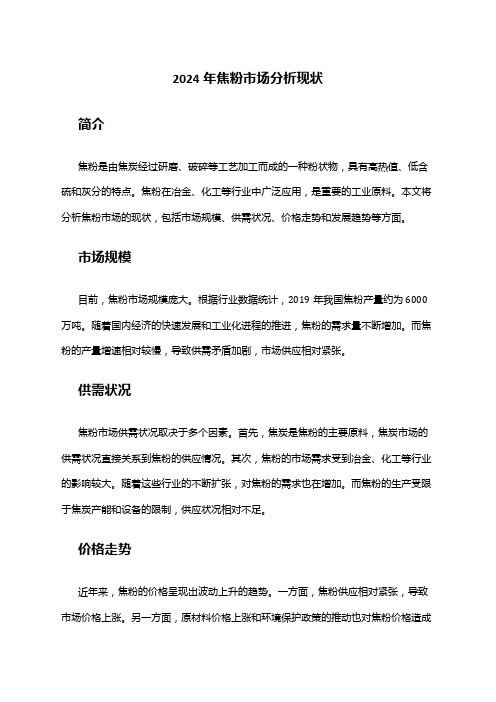 2024 年焦粉市场分析现状

简介

焦粉是由焦炭经过研磨、破碎等工艺加工而成的一种粉状物，具有高热值、低含硫和灰分的特点。焦粉在冶金、化工等行业中广泛应用，是重要的工业原料。本文将分析焦粉市场的现状，包括市场规模、供需状况、价格走势和发展趋势等方面。

市场规模

目前，焦粉市场规模庞大。根据行业数据统计，2019 年我国焦粉产量约为 6000 万吨。随着国内经济的快速发展和工业化进程的推进，焦粉的需求量不断增加。而焦粉的产量增速相对较慢，导致供需矛盾加剧，市场供应相对紧张。

供需状况

焦粉市场供需状况取决于多个因素。首先，焦炭是焦粉的主要原料，焦炭市场的供需状况直接关系到焦粉的供应情况。其次，焦粉的市场需求受到冶金、化工等行业的影响较大。随着这些行业的不断扩张，对焦粉的需求也在增加。而焦粉的生产受限于焦炭产能和设备的限制，供应状况相对不足。

价格走势

近年来，焦粉的价格呈现出波动上升的趋势。一方面，焦粉供应相对紧张，导致市场价格上涨。另一方面，原材料价格上涨和环境保护政策的推动也对焦粉价格造成